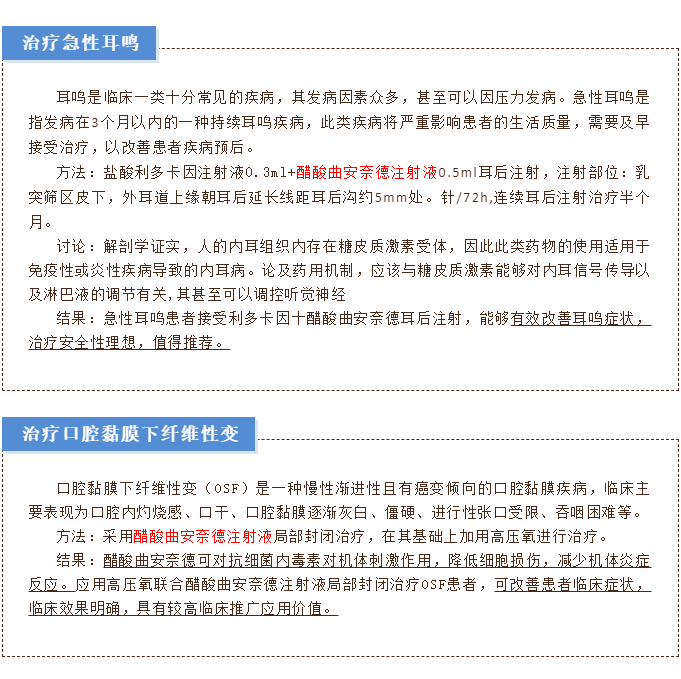 治疗急性耳鸣

耳鸣是临床一类十分常见的疾病，其发病因素众多，甚至可以因压力发病。急性耳鸣是指发病在3个月以内的一种持续耳鸣疾病，此类疾病将严重影响患者的生活质量，需要及早接受治疗，以改善患者疾病预后。

方法：盐酸利多卡因注射液0.3ml+醋酸曲安奈德注射液0.5ml耳后注射，注射部位：乳突筛区皮下，外耳道上缘朝耳后延长线距耳后沟约5mm处。针/72h,连续耳后注射治疗半个月。

讨论：解剖学证实，人的内耳组织内存在糖皮质激素受体，因此此类药物的使用适用于免疫性或炎性疾病导致的内耳病。论及药用机制，应该与糖皮质激素能够对内耳信号传导以及淋巴液的调节有关,其甚至可以调控听觉神经

结果：急性耳鸣患者接受利多卡因十醋酸曲安奈德耳后注射，能够有效改善耳鸣症状，治疗安全性理想，值得推荐。

治疗口腔黏膜下纤维性变

口腔黏膜下纤维性变（OSF）是一种慢性渐进性且有癌变倾向的口腔黏膜疾病，临床主要表现为口腔内灼烧感、口干、口腔黏膜逐渐灰白、僵硬、进行性张口受限、吞咽困难等。

方法：采用醋酸曲安奈德注射液局部封闭治疗，在其基础上加用高压氧进行治疗。

结果：醋酸曲安奈德可对抗细菌内毒素对机体刺激作用，降低细胞损伤，减少机体炎症反应。应用高压氧联合醋酸曲安奈德注射液局部封闭治疗OSF患者，可改善患者临床症状，临床效果明确，具有较高临床推广应用价值。